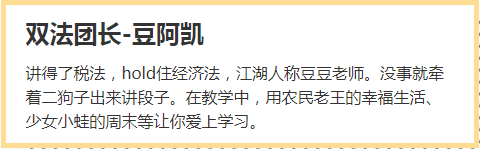 双法团长-豆阿凯

讲得了税法，hold住经济法，江湖人称豆豆老师。没事就牵着二狗子出来讲段子。在教学中，用农民老王的幸福生活、少女小蛙的周末等让你爱上学习。